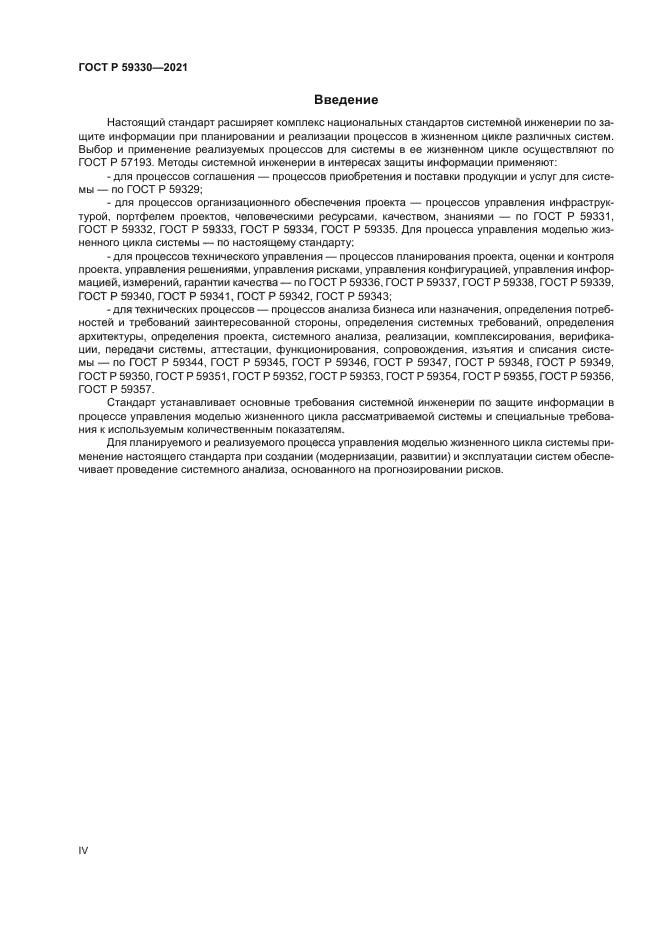 ГОСТ Р 59330—2021

Введение

Настоящий стандарт расширяет комплекс национальных стандартов системной инженерии по защите информации при планировании и реализации процессов в жизненном цикле различных систем. Выбор и применение реализуемых процессов для системы в ее жизненном цикле осуществляют по ГОСТ Р 57193. Методы системной инженерии в интересах защиты информации применяют:

- для процессов соглашения — процессов приобретения и поставки продукции и услуг для системы — по ГОСТ Р 59329;

- для процессов организационного обеспечения проекта — процессов управления инфраструктурой, портфелем проектов, человеческими ресурсами, качеством, знаниями — по ГОСТ Р 59331, ГОСТ Р 59332, ГОСТ Р 59333, ГОСТ Р 59334, ГОСТ Р 59335. Для процесса управления моделью жизненного цикла системы — по настоящему стандарту;

- для процессов технического управления — процессов планирования проекта, оценки и контроля проекта, управления решениями, управления рисками, управления конфигурацией, управления информацией, измерений, гарантии качества — по ГОСТ Р 59336, ГОСТ Р 59337, ГОСТ Р 59338, ГОСТ Р 59339, ГОСТ Р 59340, ГОСТ Р 59341, ГОСТ Р 59342, ГОСТ Р 59343;

- для технических процессов — процессов анализа бизнеса или назначения, определения потребностей и требований заинтересованной стороны, определения системных требований, определения архитектуры, определения проекта, системного анализа, реализации, комплексирования, верификации, передачи системы, аттестации, функционирования, сопровождения, изъятия и списания системы — по ГОСТ Р 59344, ГОСТ Р 59345, ГОСТ Р 59346, ГОСТ Р 59347, ГОСТ Р 59348, ГОСТ Р 59349, ГОСТ Р 59350, ГОСТ Р 59351, ГОСТ Р 59352, ГОСТ Р 59353, ГОСТ Р 59354, ГОСТ Р 59355, ГОСТ Р 59356, ГОСТ Р 59357.

Стандарт устанавливает основные требования системной инженерии по защите информации в процессе управления моделью жизненного цикла рассматриваемой системы и специальные требования к используемым количественным показателям.

Для планируемого и реализуемого процесса управления моделью жизненного цикла системы применение настоящего стандарта при создании (модернизации, развитии) и эксплуатации систем обеспечивает проведение системного анализа, основанного на прогнозировании рисков.

IV